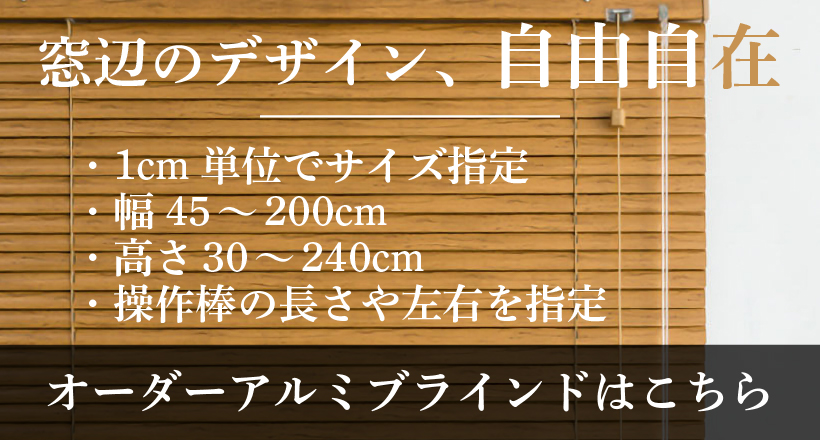 窓辺のデザイン、自由自在

・1cm 単位でサイズ指定
・幅 45～200cm
・高さ 30～240cm
・操作棒の長さや左右を指定

オーダーアルミブラインドはこちら